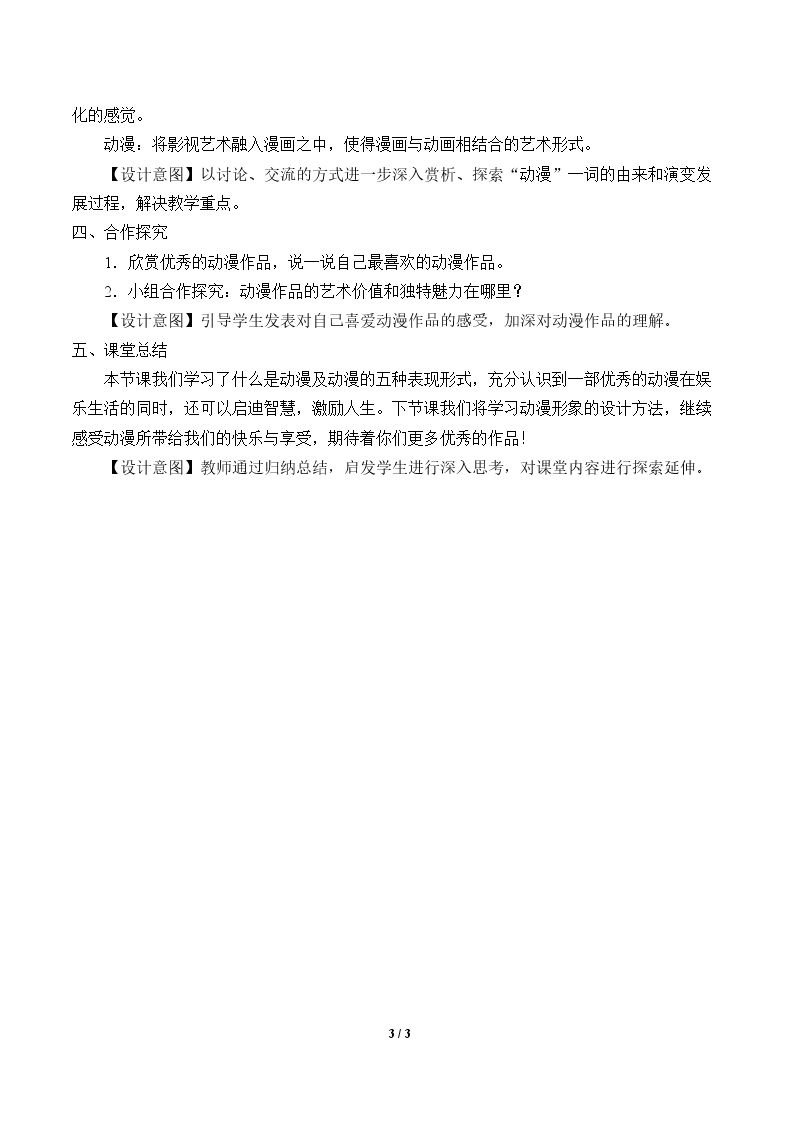 化的感觉。

动漫：将影视艺术融入漫画之中，使得漫画与动画相结合的艺术形式。

【设计意图】以讨论、交流的方式进一步深入赏析、探索“动漫”一词的由来和演变发展过程，解决教学重点。

四、合作探究

1．欣赏优秀的动漫作品，说一说自己最喜欢的动漫作品。

2．小组合作探究：动漫作品的艺术价值和独特魅力在哪里？

【设计意图】引导学生发表对自己喜爱动漫作品的感受，加深对动漫作品的理解。

五、课堂总结

本节课我们学习了什么是动漫及动漫的五种表现形式，充分认识到一部优秀的动漫在娱乐生活的同时，还可以启迪智慧，激励人生。下节课我们将学习动漫形象的设计方法，继续感受动漫所带给我们的快乐与享受，期待着你们更多优秀的作品！

【设计意图】教师通过归纳总结，启发学生进行深入思考，对课堂内容进行探索延伸。

3 / 3